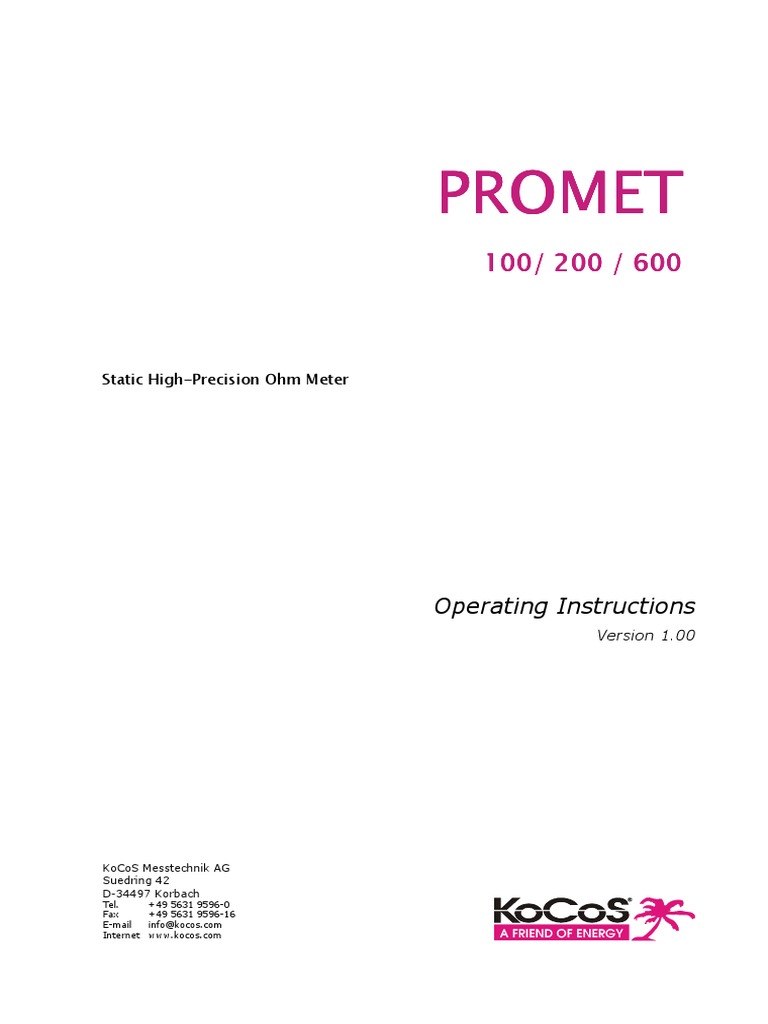 PROMET

100/ 200 / 600

Static High-Precision Ohm Meter

Operating Instructions

Version 1.00

KoCoS Messtechnik AG
Suedring 42
D-34497 Korbach
Tel. +49 5631 9596-0
Fax +49 5631 9596-16
E-mail info@kocos.com
Internet www.kocos.com

KoCoS®
A FRIEND OF ENERGY